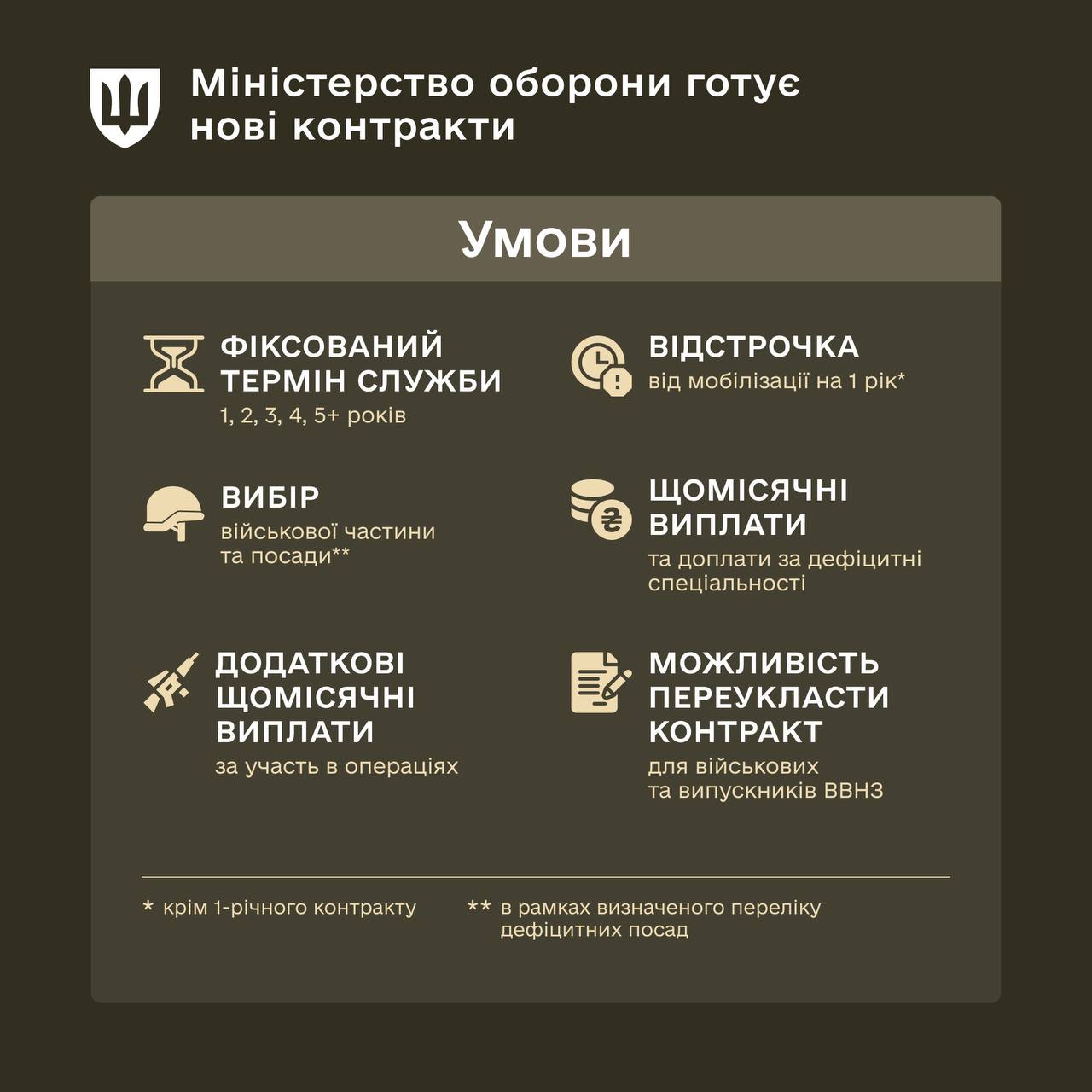 Міністерство оборони готує нові контракти

Умови

ФІКСОВАНИЙ ТЕРМІН СЛУЖБИ
1, 2, 3, 4, 5+ років

ВИБІР
військової частини та посади**

ДОДАТКОВІ ЩОМІСЯЧНІ ВИПЛАТИ
за участь в операціях

ВІДСТРОЧКА
від мобілізації на 1 рік*

ЩОМІСЯЧНІ ВИПЛАТИ
та доплати за дефіцитні спеціальності

МОЖЛИВІСТЬ ПЕРЕУКЛАСТИ КОНТРАКТ
для військових та випускників ВВНЗ

* крім 1-річного контракту

** в рамках визначеного переліку дефіцитних посад